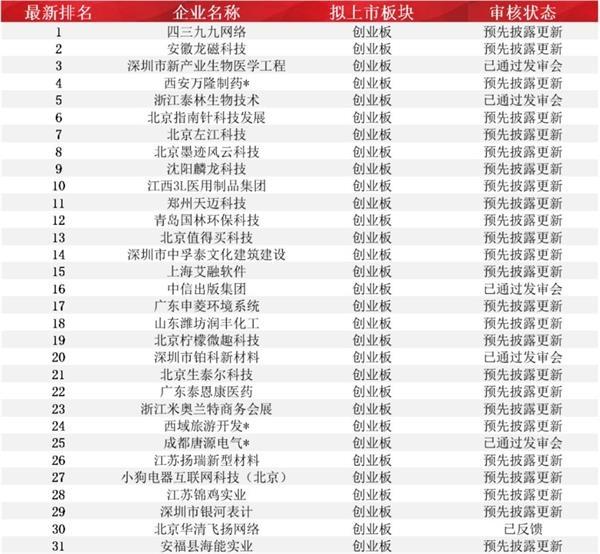 | 最新排名 | 企业名称 | 拟上市板块 | 审核状态 |
|---|---|---|---|
| 1 | 四三九九网络 | 创业板 | 预先披露更新 |
| 2 | 安徽龙磁科技 | 创业板 | 预先披露更新 |
| 3 | 深圳市新产业生物医学工程 | 创业板 | 已通过发审会 |
| 4 | 西安万隆制药* | 创业板 | 预先披露更新 |
| 5 | 浙江泰林生物技术 | 创业板 | 已通过发审会 |
| 6 | 北京指南针科技发展 | 创业板 | 预先披露更新 |
| 7 | 北京左江科技 | 创业板 | 预先披露更新 |
| 8 | 北京墨迹风云科技 | 创业板 | 预先披露更新 |
| 9 | 沈阳麟龙科技 | 创业板 | 预先披露更新 |
| 10 | 江西3L医用制品集团 | 创业板 | 预先披露更新 |
| 11 | 郑州天迈科技 | 创业板 | 预先披露更新 |
| 12 | 青岛国林环保科技 | 创业板 | 预先披露更新 |
| 13 | 北京值得买科技 | 创业板 | 预先披露更新 |
| 14 | 深圳市中孚泰文化建筑建设 | 创业板 | 预先披露更新 |
| 15 | 上海艾融软件 | 创业板 | 预先披露更新 |
| 16 | 中信出版集团 | 创业板 | 已通过发审会 |
| 17 | 广东申菱环境系统 | 创业板 | 预先披露更新 |
| 18 | 山东潍坊润丰化工 | 创业板 | 预先披露更新 |
| 19 | 北京柠檬微趣科技 | 创业板 | 预先披露更新 |
| 20 | 深圳市铂科新材料 | 创业板 | 已通过发审会 |
| 21 | 北京生泰尔科技 | 创业板 | 预先披露更新 |
| 22 | 广东泰恩康医药 | 创业板 | 预先披露更新 |
| 23 | 浙江米奥兰特商务会展 | 创业板 | 预先披露更新 |
| 24 | 西域旅游开发* | 创业板 | 预先披露更新 |
| 25 | 成都唐源电气* | 创业板 | 已通过发审会 |
| 26 | 江苏扬瑞新型材料 | 创业板 | 预先披露更新 |
| 27 | 小狗电器互联网科技（北京） | 创业板 | 预先披露更新 |
| 28 | 江苏锦鸡实业 | 创业板 | 预先披露更新 |
| 29 | 深圳市银河表计 | 创业板 | 预先披露更新 |
| 30 | 北京华清飞扬网络 | 创业板 | 已反馈 |
| 31 | 安福县海能实业 | 创业板 | 预先披露更新 |